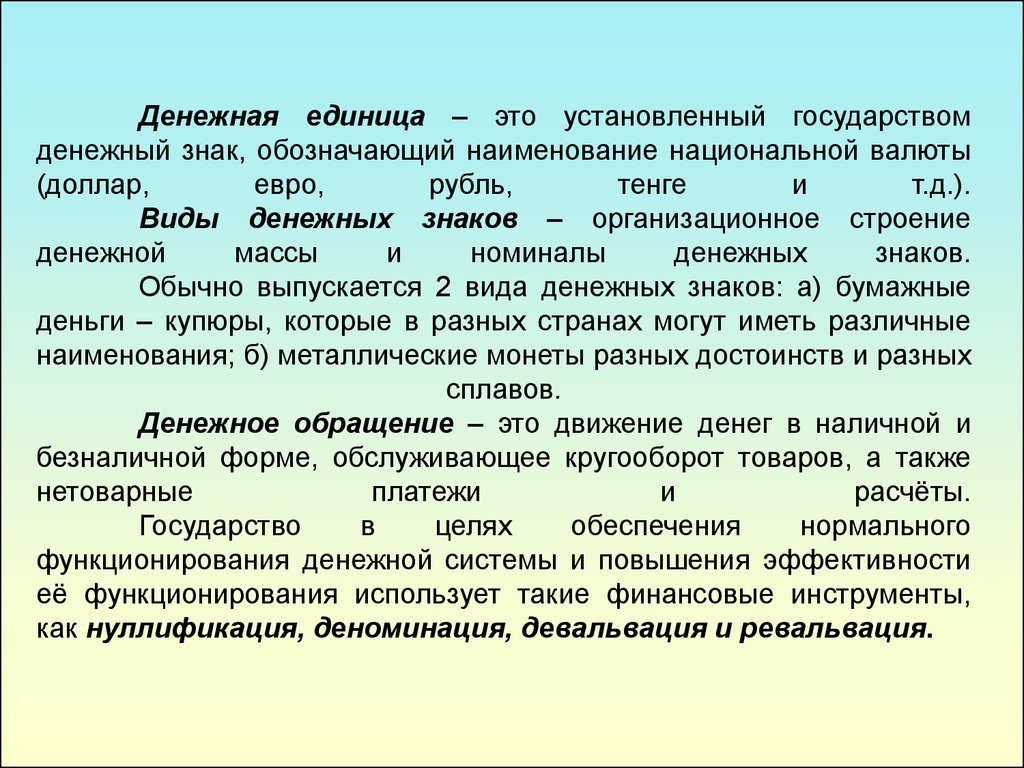 Денежная единица – это установленный государством денежный знак, обозначающий наименование национальной валюты (доллар, евро, рубль, тенге и т.д.).

Виды денежных знаков – организационное строение денежной массы и номиналы денежных знаков.

Обычно выпускается 2 вида денежных знаков: а) бумажные деньги – купюры, которые в разных странах могут иметь различные наименования; б) металлические монеты разных достоинств и разных сплавов.

Денежное обращение – это движение денег в наличной и безналичной форме, обслуживающее кругооборот товаров, а также нетоварные платежи и расчёты.

Государство в целях обеспечения нормального функционирования денежной системы и повышения эффективности её функционирования использует такие финансовые инструменты, как нуллификация, деноминация, девальвация и ревальвация.